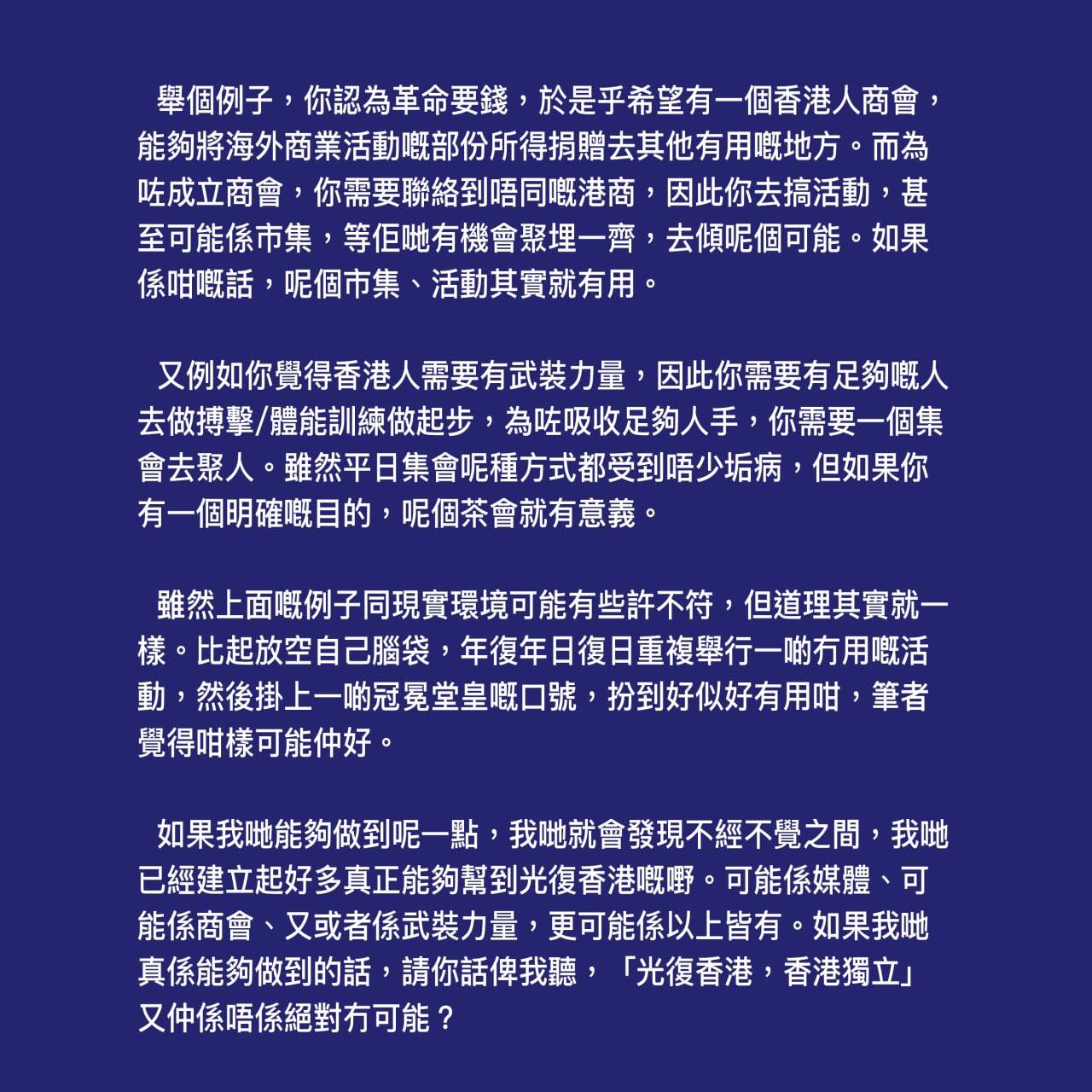 舉個例子，你認為革命要錢，於是乎希望有一個香港人商會，能夠將海外商業活動嘅部份所得捐贈去其他有用嘅地方。而為咗成立商會，你需要聯絡到唔同嘅港商，因此你去搞活動，甚至可能係市集，等佢哋有機會聚埋一齊，去傾呢個可能。如果係咁嘅話，呢個市集、活動其實就有用。

又例如你覺得香港人需要有武裝力量，因此你需要有足夠嘅人去做搏擊/體能訓練做起步，為咗吸收足夠人手，你需要一個集會去聚人。雖然平日集會呢種方式都受到唔少垢病，但如果你有一個明確嘅目的，呢個茶會就有意義。

雖然上面嘅例子同現實環境可能有些許不符，但道理其實就一樣。比起放空自己腦袋，年復年日復日重複舉行一啲冇用嘅活動，然後掛上一啲冠冕堂皇嘅口號，扮到好似好有用咁，筆者覺得咁樣可能仲好。

如果我哋能夠做到呢一點，我哋就會發現不經不覺之間，我哋已經建立起好多真正能夠幫到光復香港嘅嘢。可能係媒體、可能係商會、又或者係武裝力量，更可能係以上皆有。如果我哋真係能夠做到的話，請你話俾我聽，「光復香港，香港獨立」又仲係唔係絕對冇可能？